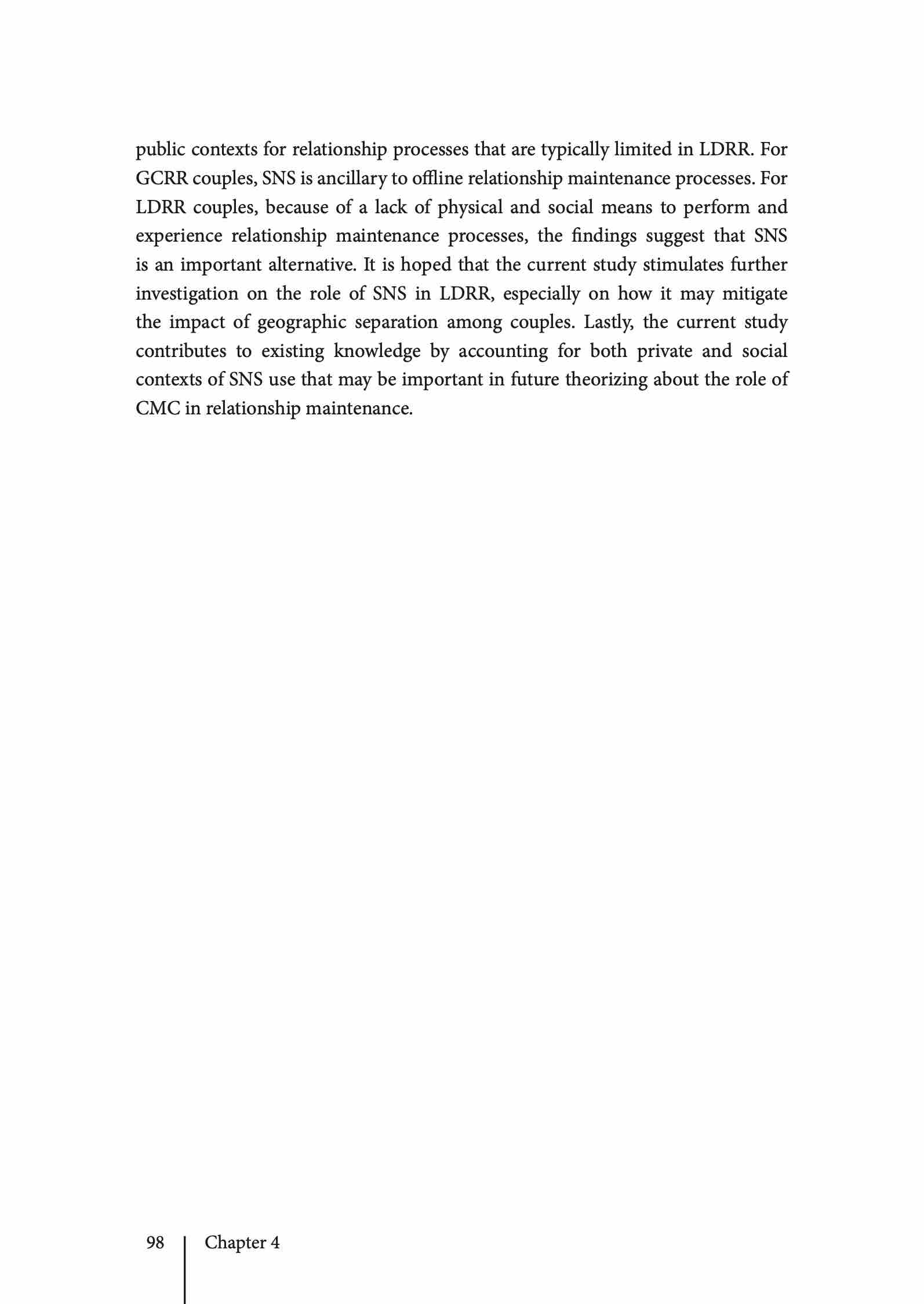 public contexts for relationship processes that are typically limited in LDRR. For GCRR couples, SNS is ancillary to offline relationship maintenance processes. For LDRR couples, because of a lack of physical and social means to perform and experience relationship maintenance processes, the findings suggest that SNS is an important alternative. It is hoped that the current study stimulates further investigation on the role of SNS in LDRR, especially on how it may mitigate the impact of geographic separation among couples. Lastly, the current study contributes to existing knowledge by accounting for both private and social contexts of SNS use that may be important in future theorizing about the role of CMC in relationship maintenance.

98 Chapter 4